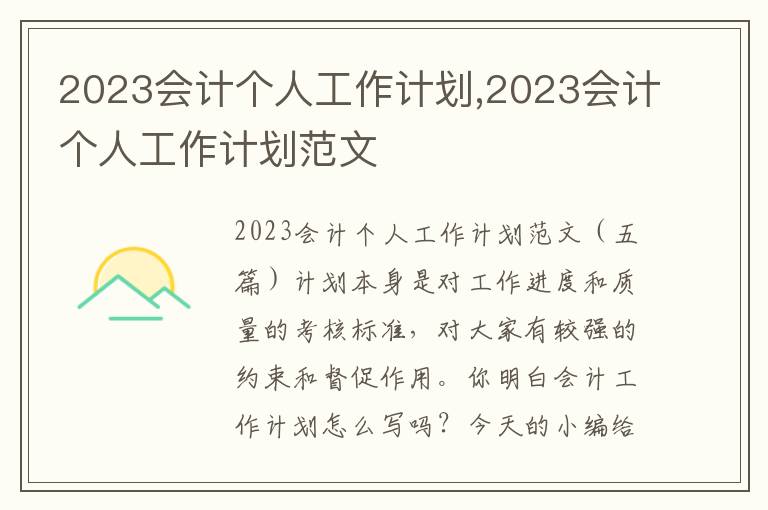 2023会计个人工作计划,2023会计个人工作计划范文

2023会计个人工作计划范文（五篇）计划本身是对工作进度和质量的考核标准，对大家有较强的约束和督促作用。你明白会计工作计划怎么写吗？今天的小编给